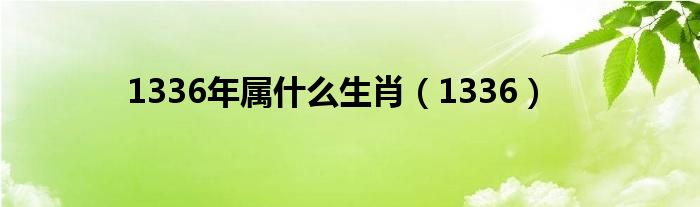 1336年属什么生肖（1336）